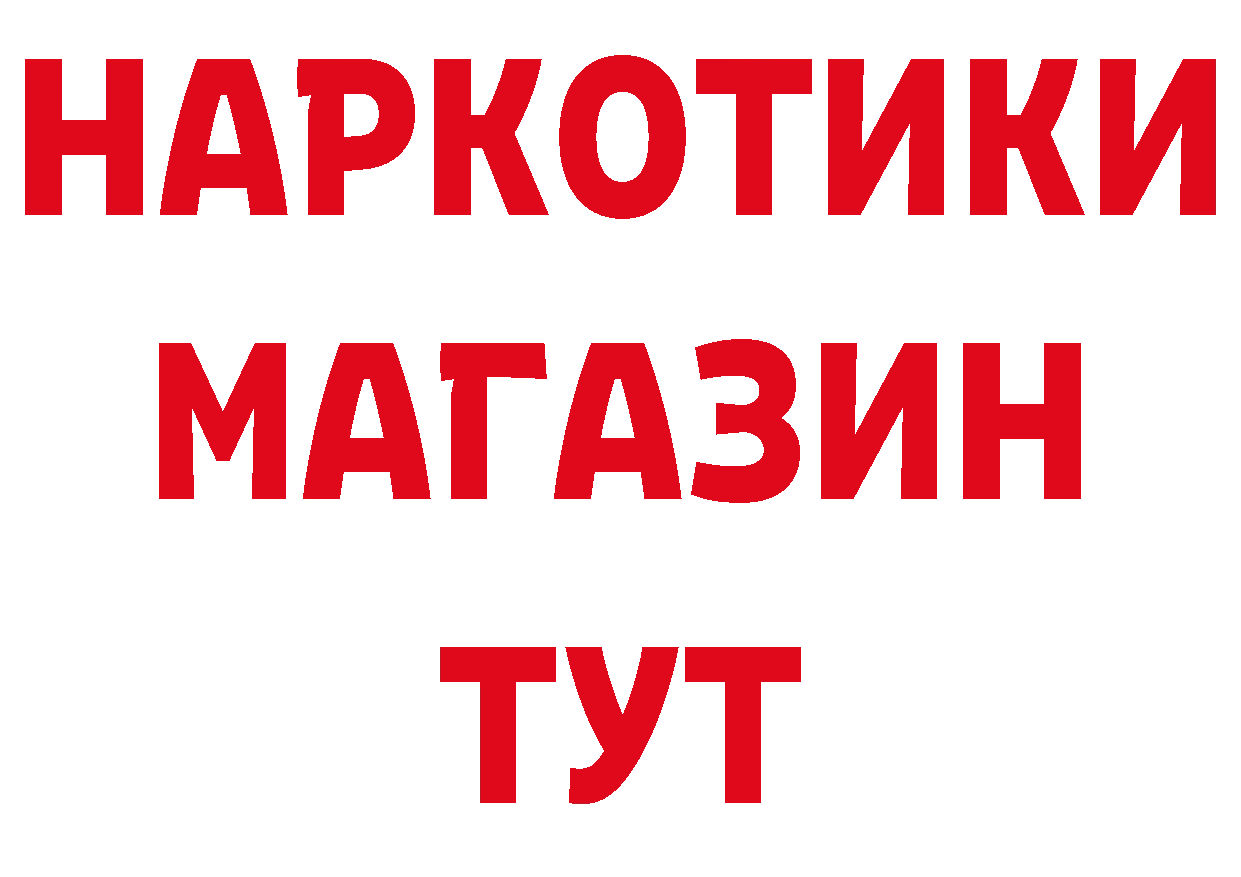 НАРКОТИКИ
МАГАЗИН
ТУТ